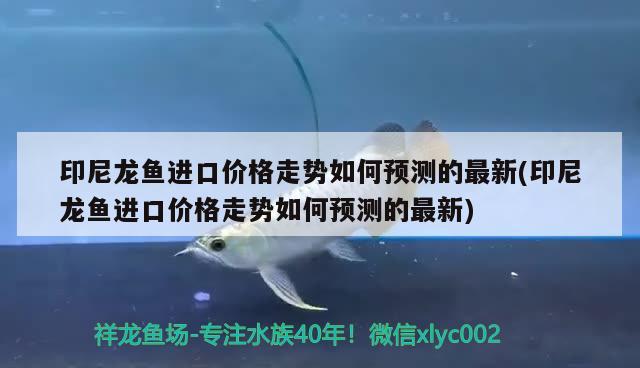 印尼龙鱼进口价格走势如何预测的最新(印尼龙鱼进口价格走势如何预测的最新)

祥龙鱼场-专注水族40年！微信xlyc002